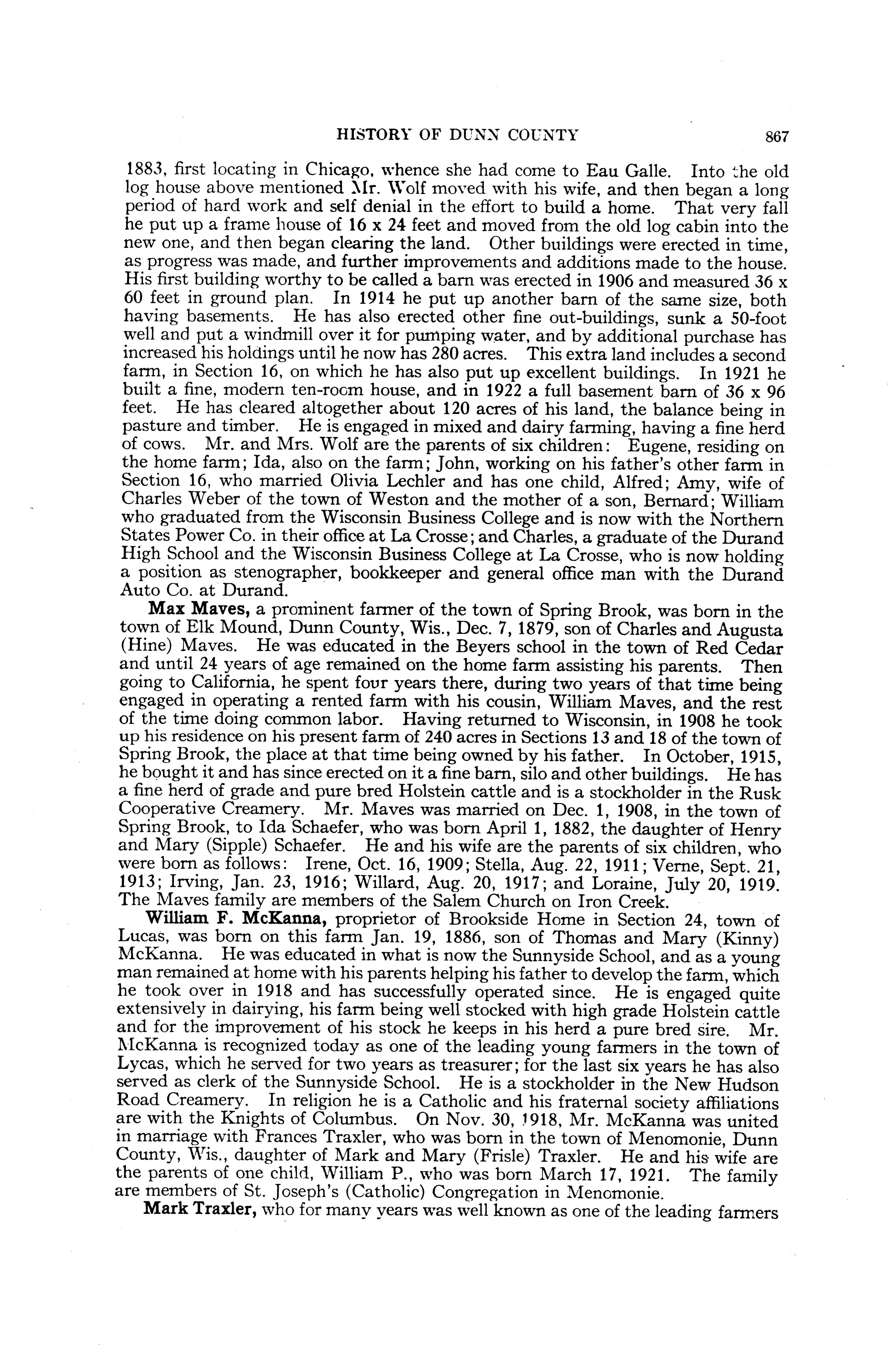 HISTORY OF DUNN COUNTY 867

1883, first locating in Chicago, whence she had come to Eau Galle. Into the old log house above mentioned Mr. Wolf moved with his wife, and then began a long period of hard work and self denial in the effort to build a home. That very fall he put up a frame house of 16 x 24 feet and moved from the old log cabin into the new one, and then began clearing the land. Other buildings were erected in time, as progress was made, and further improvements and additions made to the house. His first building worthy to be called a barn was erected in 1906 and measured 36 x 60 feet in ground plan. In 1914 he put up another barn of the same size, both having basements. He has also erected other fine out-buildings, sunk a 50-foot well and put a windmill over it for pumping water, and by additional purchase has increased his holdings until he now has 280 acres. This extra land includes a second farm, in Section 16, on which he has also put up excellent buildings. In 1921 he built a fine, modern ten-room house, and in 1922 a full basement barn of 36 x 96 feet. He has cleared altogether about 120 acres of his land, the balance being in pasture and timber. He is engaged in mixed and dairy farming, having a fine herd of cows. Mr. and Mrs. Wolf are the parents of six children: Eugene, residing on the home farm; Ida, also on the farm; John, working on his father's other farm in Section 16, who married Olivia Lechler and has one child, Alfred; Amy, wife of Charles Weber of the town of Weston and the mother of a son, Bernard; William who graduated from the Wisconsin Business College and is now with the Northern States Power Co. in their office at La Crosse; and Charles, a graduate of the Durand High School and the Wisconsin Business College at La Crosse, who is now holding a position as stenographer, bookkeeper and general office man with the Durand Auto Co. at Durand.

Max Maves, a prominent farmer of the town of Spring Brook, was born in the town of Elk Mound, Dunn County, Wis., Dec. 7, 1879, son of Charles and Augusta (Hine) Maves. He was educated in the Beyers school in the town of Red Cedar and until 24 years of age remained on the home farm assisting his parents. Then going to California, he spent four years there, during two years of that time being engaged in operating a rented farm with his cousin, William Maves, and the rest of the time doing common labor. Having returned to Wisconsin, in 1908 he took up his residence on his present farm of 240 acres in Sections 13 and 18 of the town of Spring Brook, the place at that time being owned by his father. In October, 1915, he bought it and has since erected on it a fine barn, silo and other buildings. He has a fine herd of grade and pure bred Holstein cattle and is a stockholder in the Rusk Cooperative Creamery. Mr. Maves was married on Dec. 1, 1908, in the town of Spring Brook, to Ida Schaefer, who was born April 1, 1882, the daughter of Henry and Mary (Sipple) Schaefer. He and his wife are the parents of six children, who were born as follows: Irene, Oct. 16, 1909; Stella, Aug. 22, 1911; Verne, Sept. 21, 1913; Irving, Jan. 23, 1916; Willard, Aug. 20, 1917; and Loraine, July 20, 1919. The Maves family are members of the Salem Church on Iron Creek.

William F. McKanna, proprietor of Brookside Home in Section 24, town of Lucas, was born on this farm Jan. 19, 1886, son of Thomas and Mary (Kinny) McKanna. He was educated in what is now the Sunnyside School, and as a young man remained at home with his parents helping his father to develop the farm, which he took over in 1918 and has successfully operated since. He is engaged quite extensively in dairying, his farm being well stocked with high grade Holstein cattle and for the improvement of his stock he keeps in his herd a pure bred sire. Mr. McKanna is recognized today as one of the leading young farmers in the town of Lycas, which he served for two years as treasurer; for the last six years he has also served as clerk of the Sunnyside School. He is a stockholder in the New Hudson Road Creamery. In religion he is a Catholic and his fraternal society affiliations are with the Knights of Columbus. On Nov. 30, 1918, Mr. McKanna was united in marriage with Frances Traxler, who was born in the town of Menomonie, Dunn County, Wis., daughter of Mark and Mary (Frisle) Traxler. He and his wife are the parents of one child, William P., who was born March 17, 1921. The family are members of St. Joseph's (Catholic) Congregation in Menomonie.

Mark Traxler, who for many years was well known as one of the leading farmers